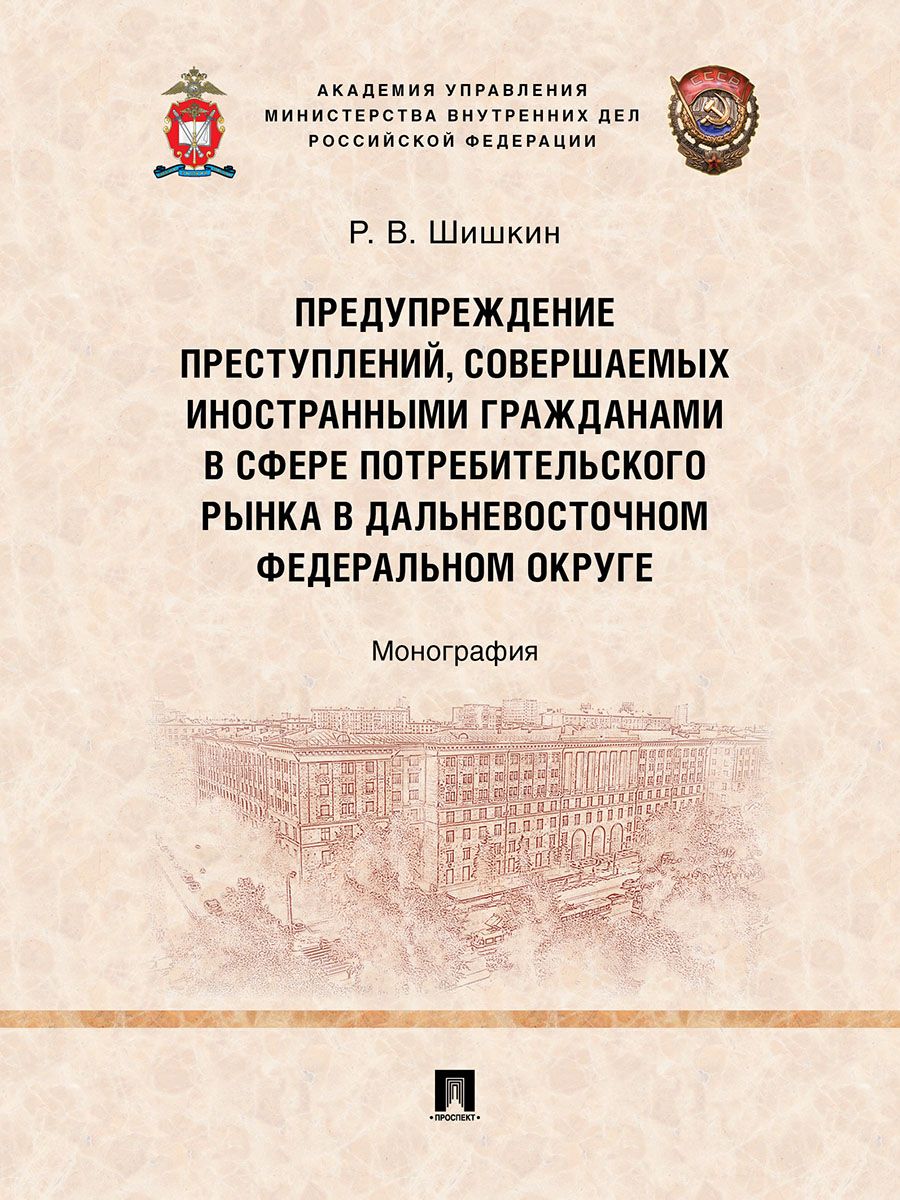 АКАДЕМИЯ УПРАВЛЕНИЯ
МИНИСТЕРСТВА ВНУТРЕННИХ ДЕЛ
РОССИЙСКОЙ ФЕДЕРАЦИИ

СССР

Р. В. Шишкин

ПРЕДУПРЕЖДЕНИЕ ПРЕСТУПЛЕНИЙ, СОВЕРШАЕМЫХ ИНОСТРАННЫМИ ГРАЖДАНАМИ В СФЕРЕ ПОТРЕБИТЕЛЬСКОГО РЫНКА В ДАЛЬНЕВОСТОЧНОМ ФЕДЕРАЛЬНОМ ОКРУГЕ

Монография

ПРОСПЕКТ